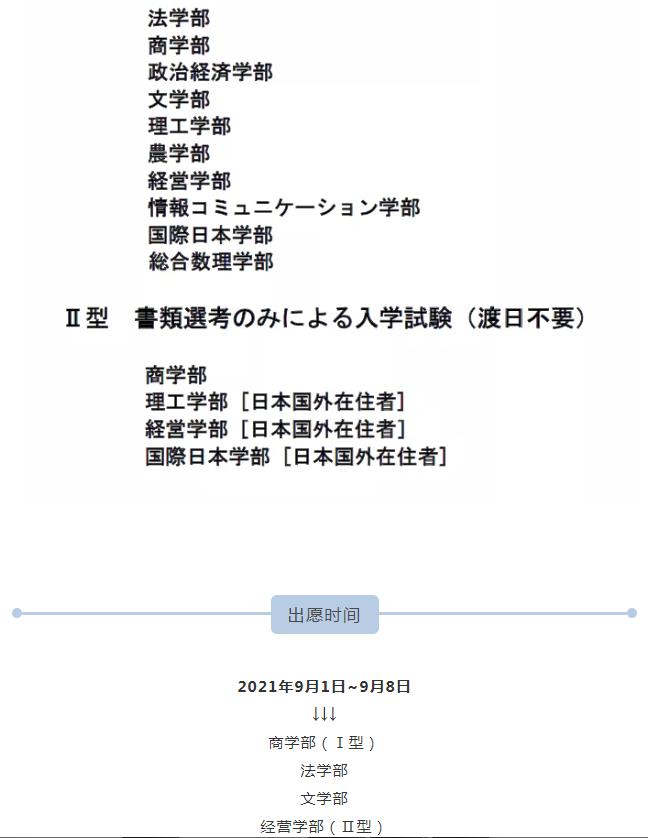 法学部
商学部
政治経済学部
文学部
理工学部
農学部
経営学部
情報コミュニケーション学部
国際日本学部
総合数理学部

Ⅱ型　書類選考のみによる入学試験（渡日不要）

商学部
理工学部［日本国外在住者］
経営学部［日本国外在住者］
国際日本学部［日本国外在住者］

出愿时间

2021年9月1日~9月8日
↓↓↓
商学部（Ⅰ型）
法学部
文学部
经营学部（Ⅱ型）